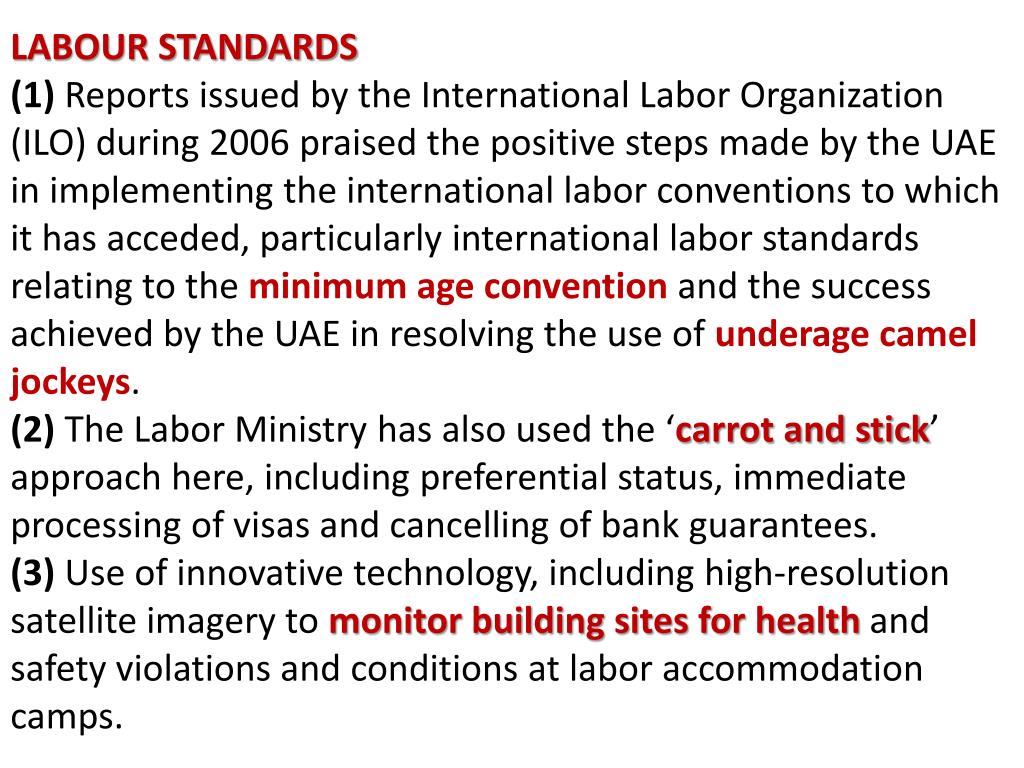 LABOUR STANDARDS
(1) Reports issued by the International Labor Organization (ILO) during 2006 praised the positive steps made by the UAE in implementing the international labor conventions to which it has acceded, particularly international labor standards relating to the minimum age convention and the success achieved by the UAE in resolving the use of underage camel jockeys.
(2) The Labor Ministry has also used the ‘carrot and stick’ approach here, including preferential status, immediate processing of visas and cancelling of bank guarantees.
(3) Use of innovative technology, including high-resolution satellite imagery to monitor building sites for health and safety violations and conditions at labor accommodation camps.